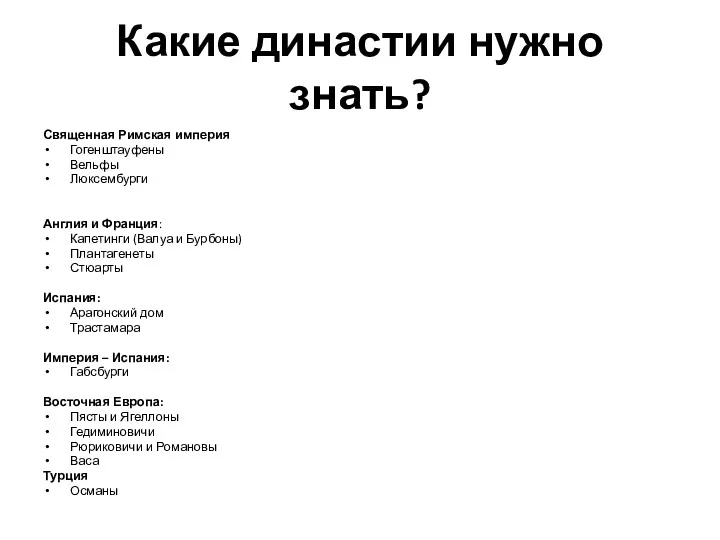 Какие династии нужно знать?

Священная Римская империя
• Гогенштауфены
• Вельфы
• Люксембурги

Англия и Франция:
• Капетинги (Валуа и Бурбоны)
• Плантагенеты
• Стюарты

Испания:
• Арагонский дом
• Трастамара

Империя – Испания:
• Габсбурги

Восточная Европа:
• Пясты и Ягеллоны
• Гедиминовичи
• Рюриковичи и Романовы
• Васа
Турция
• Османы